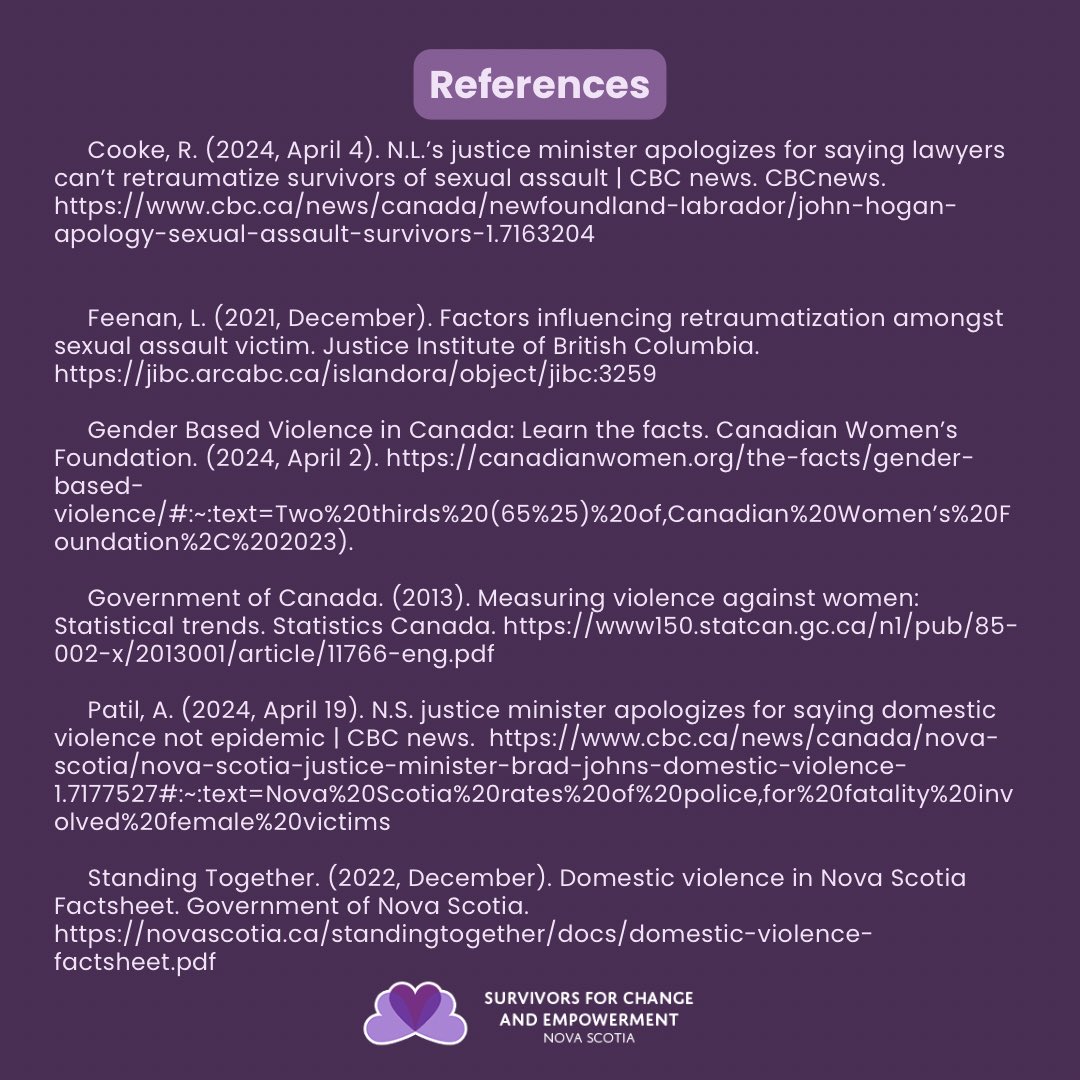 References

Cooke, R. (2024, April 4). N.L.'s justice minister apologizes for saying lawyers can't retraumatize survivors of sexual assault | CBC news. CBCnews. https://www.cbc.ca/news/canada/newfoundland-labrador/john-hogan-apology-sexual-assault-survivors-1.7163204

Feenan, L. (2021, December). Factors influencing retraumatization amongst sexual assault victim. Justice Institute of British Columbia. https://jibc.arcabc.ca/islandora/object/jibc:3259

Gender Based Violence in Canada: Learn the facts. Canadian Women's Foundation. (2024, April 2). https://canadianwomen.org/the-facts/gender-based-violence/#:~:text=Two%20thirds%20(65%25)%20of,Canadian%20Women's%20Foundation%2C%202023).

Government of Canada. (2013). Measuring violence against women: Statistical trends. Statistics Canada. https://www150.statcan.gc.ca/n1/pub/85-002-x/2013001/article/11766-eng.pdf

Patil, A. (2024, April 19). N.S. justice minister apologizes for saying domestic violence not epidemic | CBC news. https://www.cbc.ca/news/canada/nova-scotia/nova-scotia-justice-minister-brad-johns-domestic-violence-1.7177527#:~:text=Nova%20Scotia%20rates%20of%20police,for%20fatality%20involved%20female%20victims

Standing Together. (2022, December). Domestic violence in Nova Scotia Factsheet. Government of Nova Scotia. https://novascotia.ca/standingtogether/docs/domestic-violence-factsheet.pdf

SURVIVORS FOR CHANGE AND EMPOWERMENT
NOVA SCOTIA